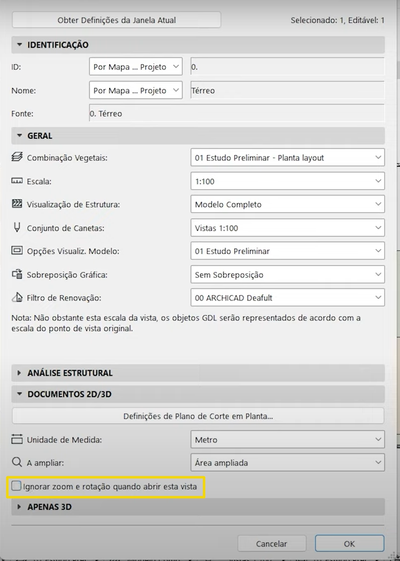 Obter Definições da Janela Atual

Selecionado: 1, Editável: 1

IDENTIFICAÇÃO

ID: Por Mapa ... Projeto 0.

Nome: Por Mapa ... Projeto Térreo

Fonte: 0. Térreo

GERAL

Combinação Vegetais: 01 Estudo Preliminar - Planta layout

Escala: 1:100

Visualização de Estrutura: Modelo Completo

Conjunto de Canetas: Vistas 1:100

Opções Visualiz. Modelo: 01 Estudo Preliminar

Sobreposição Gráfica: Sem Sobreposição

Filtro de Renovação: 00 ARCHICAD Deafult

Nota: Não obstante esta escala da vista, os objetos GDL serão representados de acordo com a escala do ponto de vista original.

ANÁLISE ESTRUTURAL

DOCUMENTOS 2D/3D

Definições de Plano de Corte em Planta...

Unidade de Medida: Metro

A ampliar: Área ampliada

Ignorar zoom e rotação quando abrir esta vista

APENAS 3D

Cancelar

OK